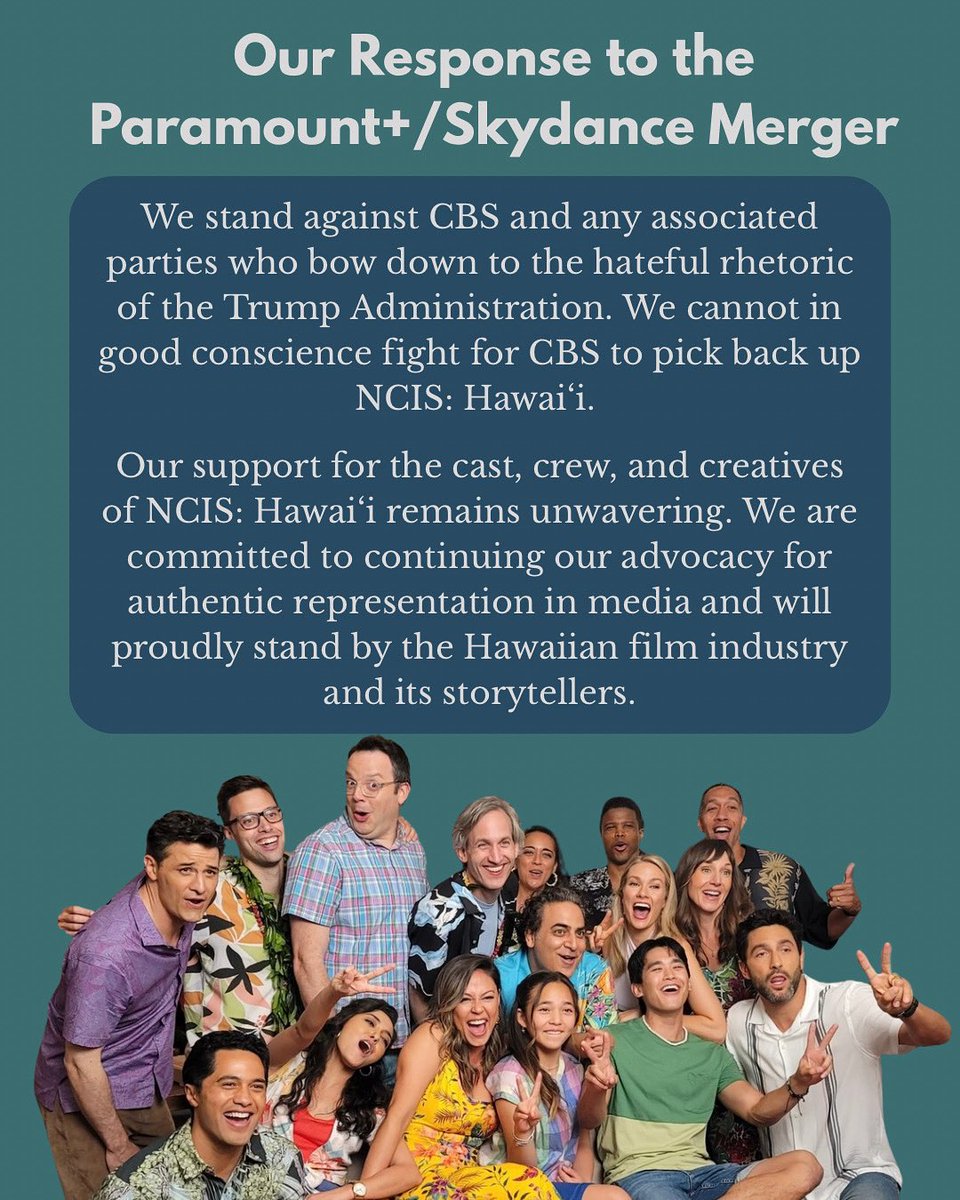 Our Response to the Paramount+/Skydance Merger

We stand against CBS and any associated parties who bow down to the hateful rhetoric of the Trump Administration. We cannot in good conscience fight for CBS to pick back up NCIS: Hawaiʻi.

Our support for the cast, crew, and creatives of NCIS: Hawaiʻi remains unwavering. We are committed to continuing our advocacy for authentic representation in media and will proudly stand by the Hawaiian film industry and its storytellers.